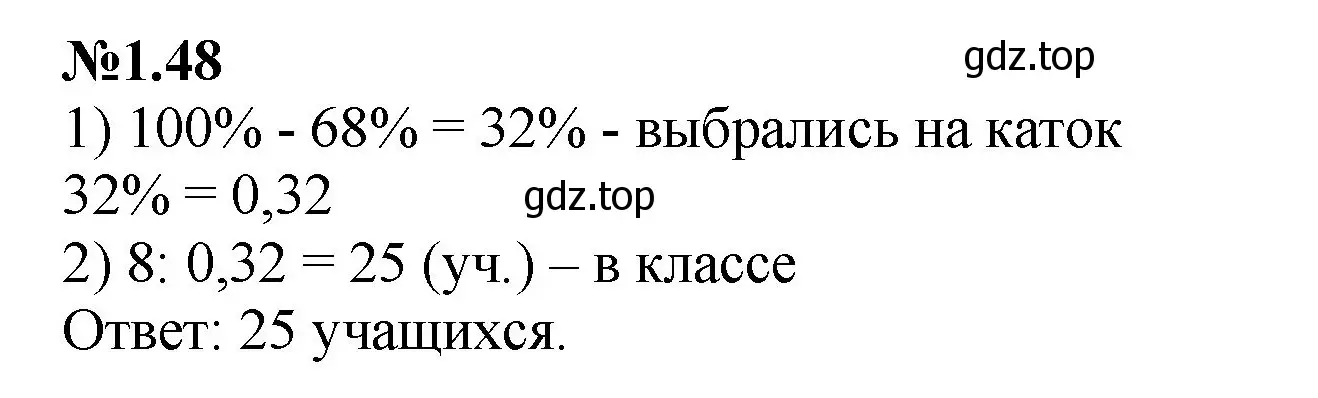 №1.48 gdz.top

1) 100% - 68% = 32% - выбрались на каток

32% = 0,32 gdz.top

2) 8: 0,32 = 25 (уч.) – в классе

Ответ: 25 учащихся.